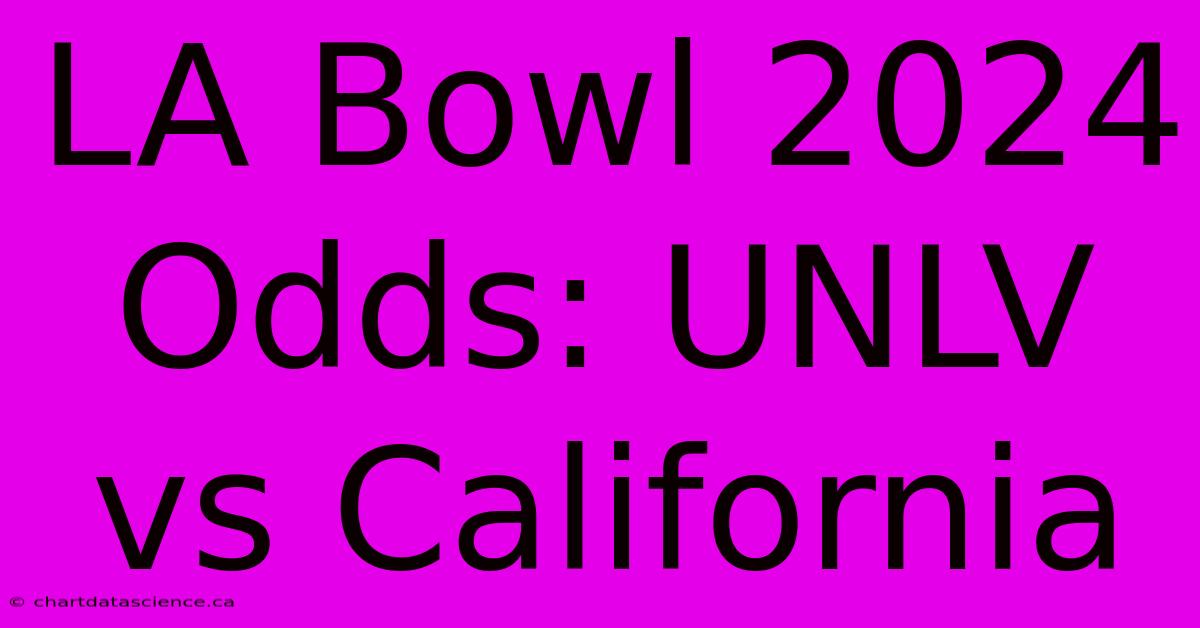 LA Bowl 2024 Odds: UNLV vs California

© chartdatascience.ca